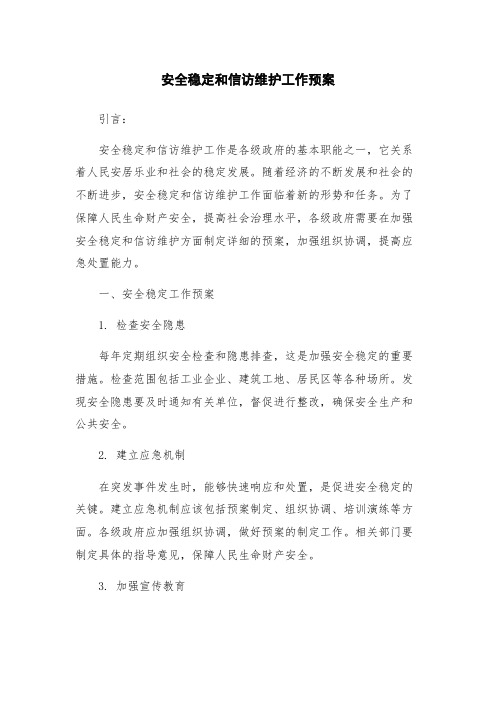 安全稳定和信访维护工作预案

引言：

安全稳定和信访维护工作是各级政府的基本职能之一，它关系着人民安居乐业和社会的稳定发展。随着经济的不断发展和社会的不断进步，安全稳定和信访维护工作面临着新的形势和任务。为了保障人民生命财产安全，提高社会治理水平，各级政府需要在加强安全稳定和信访维护方面制定详细的预案，加强组织协调，提高应急处置能力。

一、安全稳定工作预案

1. 检查安全隐患

每年定期组织安全检查和隐患排查，这是加强安全稳定的重要措施。检查范围包括工业企业、建筑工地、居民区等各种场所。发现安全隐患要及时通知有关单位，督促进行整改，确保安全生产和公共安全。

2. 建立应急机制

在突发事件发生时，能够快速响应和处置，是促进安全稳定的关键。建立应急机制应该包括预案制定、组织协调、培训演练等方面。各级政府应加强组织协调，做好预案的制定工作。相关部门要制定具体的指导意见，保障人民生命财产安全。

3. 加强宣传教育